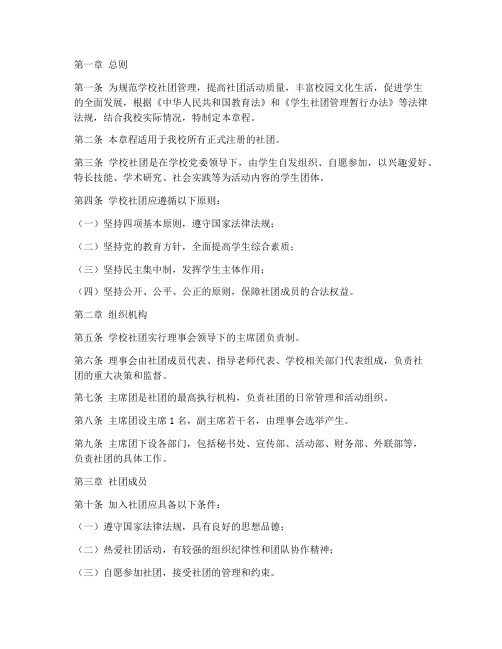 第一章 总则

第一条 为规范学校社团管理，提高社团活动质量，丰富校园文化生活，促进学生的全面发展，根据《中华人民共和国教育法》和《学生社团管理暂行办法》等法律法规，结合我校实际情况，特制定本章程。

第二条 本章程适用于我校所有正式注册的社团。

第三条 学校社团是在学校党委领导下，由学生自发组织、自愿参加，以兴趣爱好、特长技能、学术研究、社会实践等为活动内容的学生团体。

第四条 学校社团应遵循以下原则：

（一）坚持四项基本原则，遵守国家法律法规；

（二）坚持党的教育方针，全面提高学生综合素质；

（三）坚持民主集中制，发挥学生主体作用；

（四）坚持公开、公平、公正的原则，保障社团成员的合法权益。

第二章 组织机构

第五条 学校社团实行理事会领导下的主席团负责制。

第六条 理事会由社团成员代表、指导老师代表、学校相关部门代表组成，负责社团的重大决策和监督。

第七条 主席团是社团的最高执行机构，负责社团的日常管理和活动组织。

第八条 主席团设主席 1 名，副主席若干名，由理事会选举产生。

第九条 主席团下设各部门，包括秘书处、宣传部、活动部、财务部、外联部等，负责社团的具体工作。

第三章 社团成员

第十条 加入社团应具备以下条件：

（一）遵守国家法律法规，具有良好的思想品德；

（二）热爱社团活动，有较强的组织纪律性和团队协作精神；

（三）自愿参加社团，接受社团的管理和约束。